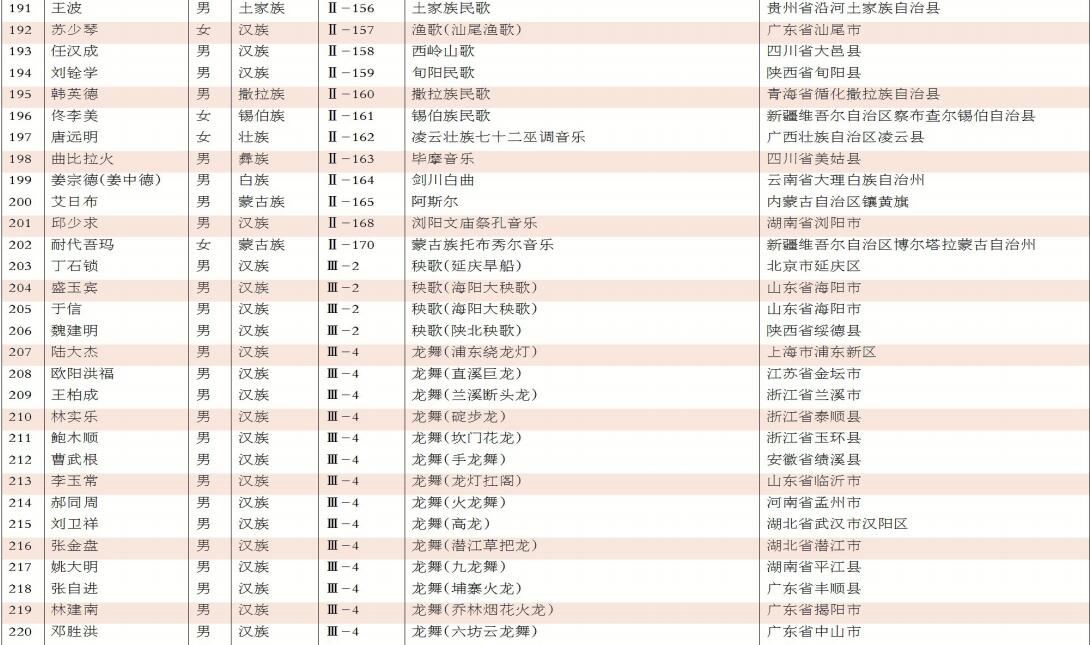 | 191 | 王波 | 男 | 土家族 | Ⅱ－156 | 土家族民歌 | 贵州省沿河土家族自治县 |
|---|---|---|---|---|---|---|
| 192 | 苏少琴 | 女 | 汉族 | Ⅱ－157 | 渔歌（汕尾渔歌） | 广东省汕尾市 |
| 193 | 任汉成 | 男 | 汉族 | Ⅱ－158 | 西岭山歌 | 四川省大邑县 |
| 194 | 刘铨学 | 男 | 汉族 | Ⅱ－159 | 旬阳民歌 | 陕西省旬阳县 |
| 195 | 韩英德 | 男 | 撒拉族 | Ⅱ－160 | 撒拉族民歌 | 青海省循化撒拉族自治县 |
| 196 | 佟李美 | 女 | 锡伯族 | Ⅱ－161 | 锡伯族民歌 | 新疆维吾尔自治区察布查尔锡伯自治县 |
| 197 | 唐远明 | 女 | 壮族 | Ⅱ－162 | 凌云壮族七十二巫调音乐 | 广西壮族自治区凌云县 |
| 198 | 曲比拉火 | 男 | 彝族 | Ⅱ－163 | 毕摩音乐 | 四川省美姑县 |
| 199 | 姜宗德（姜中德） | 男 | 白族 | Ⅱ－164 | 剑川白曲 | 云南省大理白族自治州 |
| 200 | 艾日布 | 男 | 蒙古族 | Ⅱ－165 | 阿斯尔 | 内蒙古自治区镶黄旗 |
| 201 | 邱少求 | 男 | 汉族 | Ⅱ－168 | 浏阳文庙祭孔音乐 | 湖南省浏阳市 |
| 202 | 耐代吾玛 | 女 | 蒙古族 | Ⅱ－170 | 蒙古族托布秀尔音乐 | 新疆维吾尔自治区博尔塔拉蒙古自治州 |
| 203 | 丁石锁 | 男 | 汉族 | Ⅲ－2 | 秧歌（延庆旱船） | 北京市延庆区 |
| 204 | 盛玉宾 | 男 | 汉族 | Ⅲ－2 | 秧歌（海阳大秧歌） | 山东省海阳市 |
| 205 | 于信 | 男 | 汉族 | Ⅲ－2 | 秧歌（海阳大秧歌） | 山东省海阳市 |
| 206 | 魏建明 | 男 | 汉族 | Ⅲ－2 | 秧歌（陕北秧歌） | 陕西省绥德县 |
| 207 | 陆大杰 | 男 | 汉族 | Ⅲ－4 | 龙舞（浦东绕龙灯） | 上海市浦东新区 |
| 208 | 欧阳洪福 | 男 | 汉族 | Ⅲ－4 | 龙舞（直溪巨龙） | 江苏省金坛市 |
| 209 | 王柏成 | 男 | 汉族 | Ⅲ－4 | 龙舞（兰溪断头龙） | 浙江省兰溪市 |
| 210 | 林实乐 | 男 | 汉族 | Ⅲ－4 | 龙舞（碇步龙） | 浙江省泰顺县 |
| 211 | 鲍木顺 | 男 | 汉族 | Ⅲ－4 | 龙舞（坎门花龙） | 浙江省玉环县 |
| 212 | 曹武根 | 男 | 汉族 | Ⅲ－4 | 龙舞（手龙舞） | 安徽省绩溪县 |
| 213 | 李玉常 | 男 | 汉族 | Ⅲ－4 | 龙舞（龙灯扛阁） | 山东省临沂市 |
| 214 | 郝同周 | 男 | 汉族 | Ⅲ－4 | 龙舞（火龙舞） | 河南省孟州市 |
| 215 | 刘卫祥 | 男 | 汉族 | Ⅲ－4 | 龙舞（高龙） | 湖北省武汉市汉阳区 |
| 216 | 张金盘 | 男 | 汉族 | Ⅲ－4 | 龙舞（潜江草把龙） | 湖北省潜江市 |
| 217 | 姚大明 | 男 | 汉族 | Ⅲ－4 | 龙舞（九龙舞） | 湖南省平江县 |
| 218 | 张自进 | 男 | 汉族 | Ⅲ－4 | 龙舞（埔寨火龙） | 广东省丰顺县 |
| 219 | 林建南 | 男 | 汉族 | Ⅲ－4 | 龙舞（乔林烟花火龙） | 广东省揭阳市 |
| 220 | 邓胜洪 | 男 | 汉族 | Ⅲ－4 | 龙舞（六坊云龙舞） | 广东省中山市 |